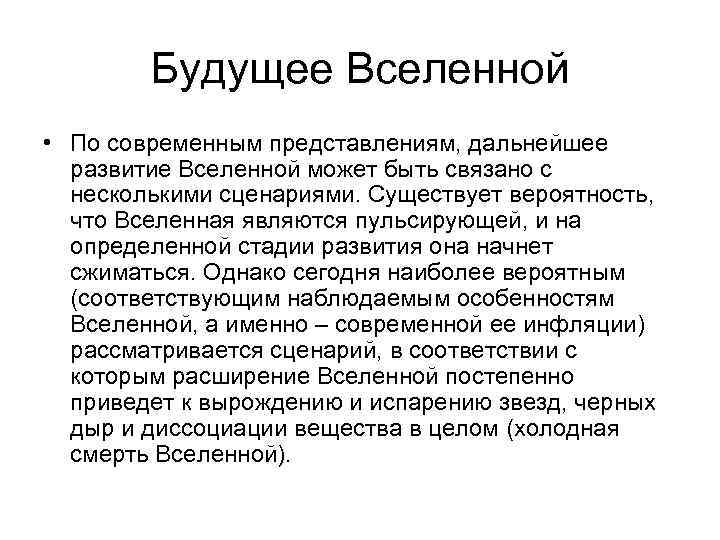 Будущее Вселенной

• По современным представлениям, дальнейшее развитие Вселенной может быть связано с несколькими сценариями. Существует вероятность, что Вселенная являются пульсирующей, и на определенной стадии развития она начнет сжиматься. Однако сегодня наиболее вероятным (соответствующим наблюдаемым особенностям Вселенной, а именно – современной ее инфляции) рассматривается сценарий, в соответствии с которым расширение Вселенной постепенно приведет к вырождению и испарению звезд, черных дыр и диссоциации вещества в целом (холодная смерть Вселенной).